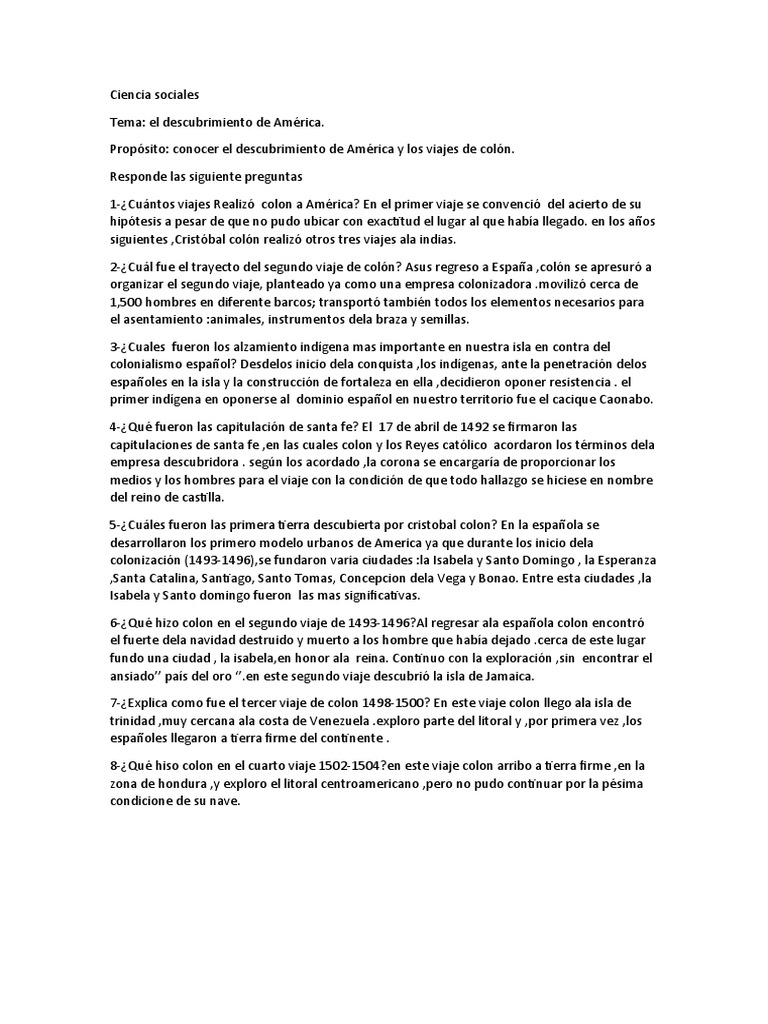 Ciencia sociales

Tema: el descubrimiento de América.

Propósito: conocer el descubrimiento de América y los viajes de colón.

Responde las siguiente preguntas

1-¿Cuántos viajes Realizó colon a América? En el primer viaje se convenció del acierto de su hipótesis a pesar de que no pudo ubicar con exactitud el lugar al que había llegado. en los años siguientes ,Cristóbal colón realizó otros tres viajes ala indias.

2-¿Cuál fue el trayecto del segundo viaje de colón? Asus regreso a España ,colón se apresuró a organizar el segundo viaje, planteado ya como una empresa colonizadora .movilizó cerca de 1,500 hombres en diferente barcos; transportó también todos los elementos necesarios para el asentamiento :animales, instrumentos dela braza y semillas.

3-¿Cuales fueron los alzamiento indígena mas importante en nuestra isla en contra del colonialismo español? Desdelos inicio dela conquista ,los indígenas, ante la penetración delos españoles en la isla y la construcción de fortaleza en ella ,decidieron oponer resistencia . el primer indígena en oponerse al dominio español en nuestro territorio fue el cacique Caonabo.

4-¿Qué fueron las capitulación de santa fe? El 17 de abril de 1492 se firmaron las capitulaciones de santa fe ,en las cuales colon y los Reyes católico acordaron los términos dela empresa descubridora . según los acordado ,la corona se encargaría de proporcionar los medios y los hombres para el viaje con la condición de que todo hallazgo se hiciese en nombre del reino de castilla.

5-¿Cuáles fueron las primera tierra descubierta por cristobal colon? En la española se desarrollaron los primero modelo urbanos de America ya que durante los inicio dela colonización (1493-1496),se fundaron varia ciudades :la Isabela y Santo Domingo , la Esperanza ,Santa Catalina, Santiago, Santo Tomas, Concepcion dela Vega y Bonao. Entre esta ciudades ,la Isabela y Santo domingo fueron las mas significativas.

6-¿Qué hizo colon en el segundo viaje de 1493-1496?Al regresar ala española colon encontró el fuerte dela navidad destruido y muerto a los hombre que había dejado .cerca de este lugar fundo una ciudad , la isabela,en honor ala reina. Continuo con la exploración ,sin encontrar el ansiado'' país del oro ''.en este segundo viaje descubrió la isla de Jamaica.

7-¿Explica como fue el tercer viaje de colon 1498-1500? En este viaje colon llego ala isla de trinidad ,muy cercana ala costa de Venezuela .exploro parte del litoral y ,por primera vez ,los españoles llegaron a tierra firme del continente .

8-¿Qué hiso colon en el cuarto viaje 1502-1504?en este viaje colon arribo a tierra firme ,en la zona de hondura ,y exploro el litoral centroamericano ,pero no pudo continuar por la pésima condicione de su nave.